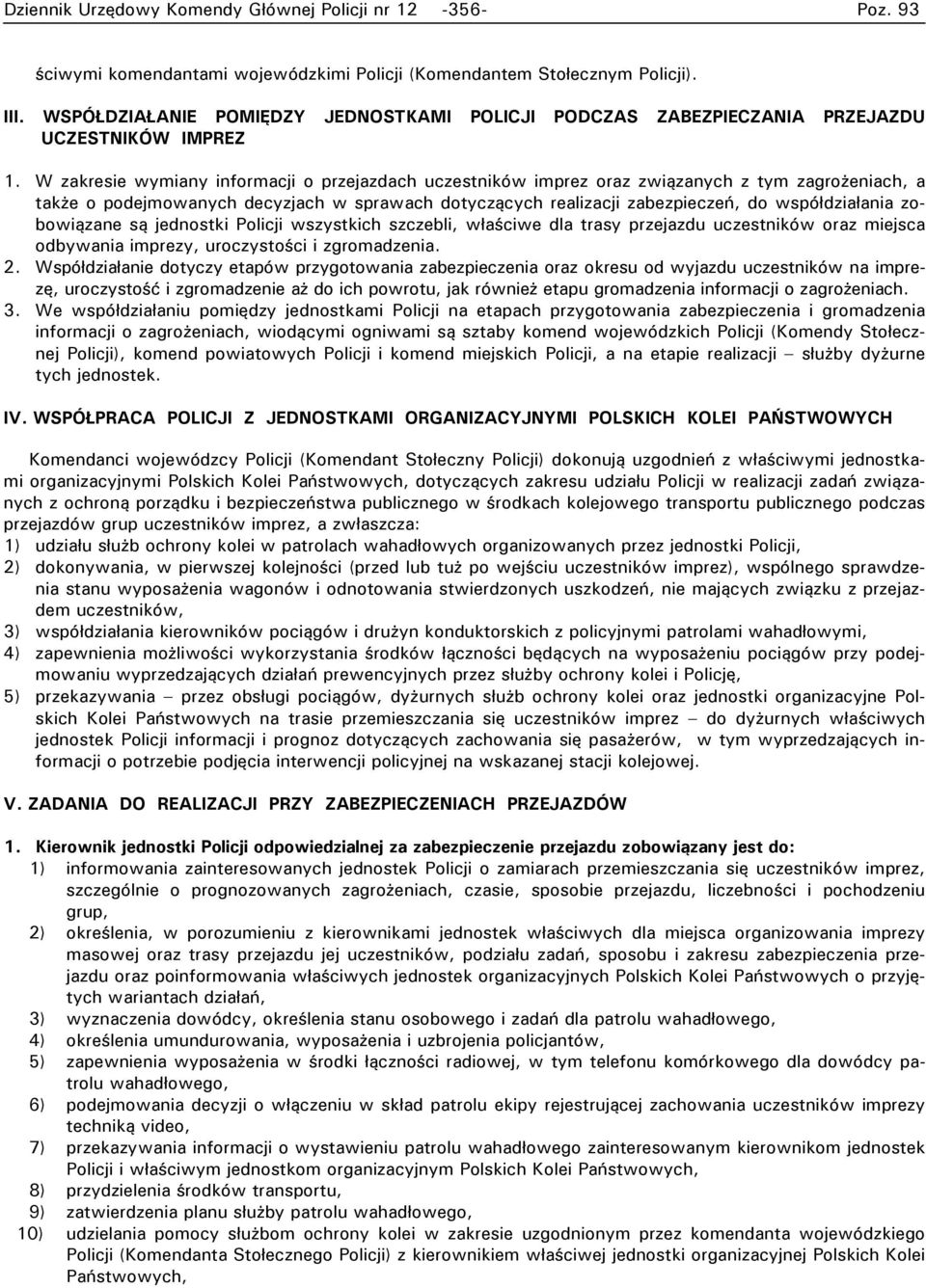 Dziennik Urzędowy Komendy Głównej Policji nr 12 -356- Poz. 93

ściwymi komendantami wojewódzkimi Policji (Komendantem Stołecznym Policji).

III. WSPÓŁDZIAŁANIE POMIĘDZY JEDNOSTKAMI POLICJI PODCZAS ZABEZPIECZANIA PRZEJAZDU UCZESTNIKÓW IMPREZ

1. W zakresie wymiany informacji o przejazdach uczestników imprez oraz związanych z tym zagrożeniach, a także o podejmowanych decyzjach w sprawach dotyczących realizacji zabezpieczeń, do współdziałania zobowiązane są jednostki Policji wszystkich szczebli, właściwe dla trasy przejazdu uczestników oraz miejsca odbywania imprezy, uroczystości i zgromadzenia.
2. Współdziałanie dotyczy etapów przygotowania zabezpieczenia oraz okresu od wyjazdu uczestników na imprezę, uroczystość i zgromadzenie aż do ich powrotu, jak również etapu gromadzenia informacji o zagrożeniach.
3. We współdziałaniu pomiędzy jednostkami Policji na etapach przygotowania zabezpieczenia i gromadzenia informacji o zagrożeniach, wiodącymi ogniwami są sztaby komend wojewódzkich Policji (Komendy Stołecznej Policji), komend powiatowych Policji i komend miejskich Policji, a na etapie realizacji – służby dyżurne tych jednostek.

IV. WSPÓŁPRACA POLICJI Z JEDNOSTKAMI ORGANIZACYJNYMI POLSKICH KOLEI PAŃSTWOWYCH

Komendanci wojewódzcy Policji (Komendant Stołeczny Policji) dokonują uzgodnień z właściwymi jednostkami organizacyjnymi Polskich Kolei Państwowych, dotyczących zakresu udziału Policji w realizacji zadań związanych z ochroną porządku i bezpieczeństwa publicznego w środkach kolejowego transportu publicznego podczas przejazdów grup uczestników imprez, a zwłaszcza:
1) udziału służb ochrony kolei w patrolach wahadłowych organizowanych przez jednostki Policji,
2) dokonywania, w pierwszej kolejności (przed lub tuż po wejściu uczestników imprez), wspólnego sprawdzenia stanu wyposażenia wagonów i odnotowania stwierdzonych uszkodzeń, nie mających związku z przejazdem uczestników,
3) współdziałania kierowników pociągów i drużyn konduktorskich z policyjnymi patrolami wahadłowymi,
4) zapewnienia możliwości wykorzystania środków łączności będących na wyposażeniu pociągów przy podejmowaniu wyprzedzających działań prewencyjnych przez służby ochrony kolei i Policję,
5) przekazywania – przez obsługi pociągów, dyżurnych służb ochrony kolei oraz jednostki organizacyjne Polskich Kolei Państwowych na trasie przemieszczania się uczestników imprez – do dyżurnych właściwych jednostek Policji informacji i prognoz dotyczących zachowania się pasażerów, w tym wyprzedzających informacji o potrzebie podjęcia interwencji policyjnej na wskazanej stacji kolejowej.

V. ZADANIA DO REALIZACJI PRZY ZABEZPIECZENIACH PRZEJAZDÓW

1. Kierownik jednostki Policji odpowiedzialnej za zabezpieczenie przejazdu zobowiązany jest do:
1) informowania zainteresowanych jednostek Policji o zamiarach przemieszczania się uczestników imprez, szczególnie o prognozowanych zagrożeniach, czasie, sposobie przejazdu, liczebności i pochodzeniu grup,
2) określenia, w porozumieniu z kierownikami jednostek właściwych dla miejsca organizowania imprezy masowej oraz trasy przejazdu jej uczestników, podziału zadań, sposobu i zakresu zabezpieczenia przejazdu oraz poinformowania właściwych jednostek organizacyjnych Polskich Kolei Państwowych o przyjętych wariantach działań,
3) wyznaczenia dowódcy, określenia stanu osobowego i zadań dla patrolu wahadłowego,
4) określenia umundurowania, wyposażenia i uzbrojenia policjantów,
5) zapewnienia wyposażenia w środki łączności radiowej, w tym telefonu komórkowego dla dowódcy patrolu wahadłowego,
6) podejmowania decyzji o włączeniu w skład patrolu ekipy rejestrującej zachowania uczestników imprezy techniką video,
7) przekazywania informacji o wystawieniu patrolu wahadłowego zainteresowanym kierownikom jednostek Policji i właściwym jednostkom organizacyjnym Polskich Kolei Państwowych,
8) przydzielenia środków transportu,
9) zatwierdzenia planu służby patrolu wahadłowego,
10) udzielania pomocy służbom ochrony kolei w zakresie uzgodnionym przez komendanta wojewódzkiego Policji (Komendanta Stołecznego Policji) z kierownikiem właściwej jednostki organizacyjnej Polskich Kolei Państwowych,